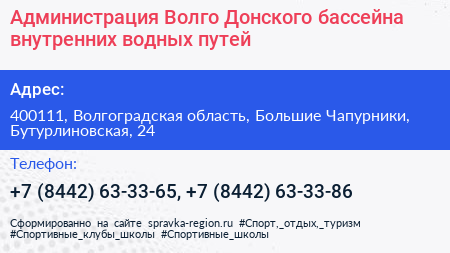 Администрация Волго Донского бассейна внутренних водных путей

Адрес:

400111, Волгоградская область, Большие Чапурники, Бутурлиновская, 24

Телефон:

+7 (8442) 63-33-65, +7 (8442) 63-33-86

Сформированно на сайте spravka-region.ru #Спорт,_отдых,_туризм #Спортивные_клубы_школы #Спортивные_школы